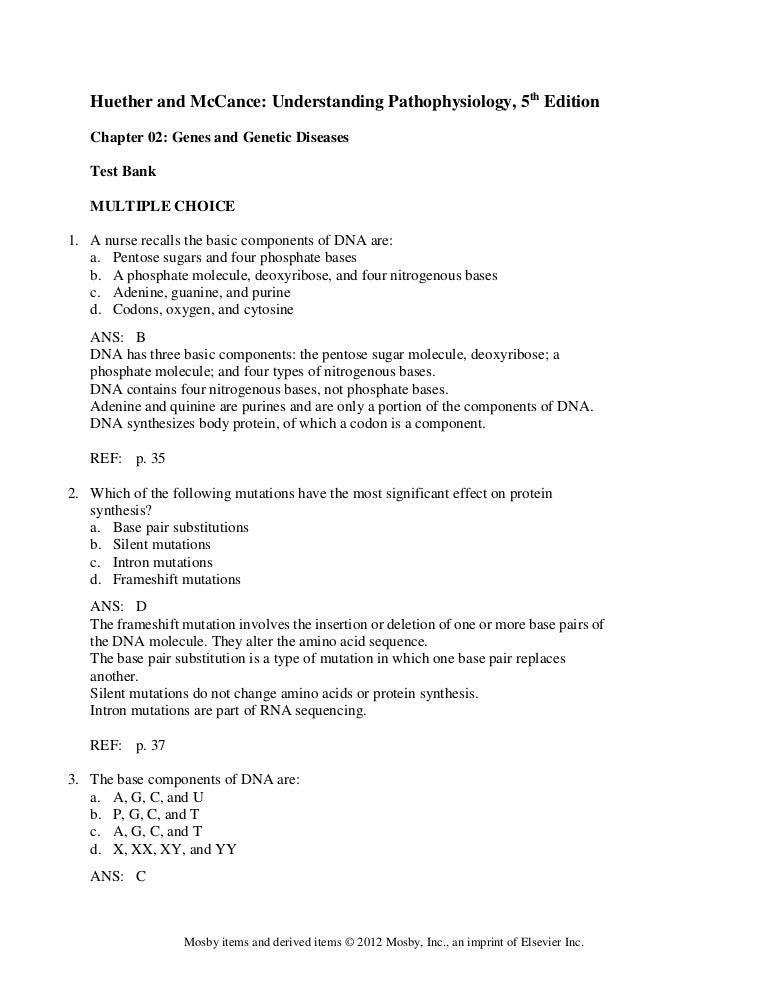 Huether and McCance: Understanding Pathophysiology, 5$^{th}$ Edition

Chapter 02: Genes and Genetic Diseases

Test Bank

MULTIPLE CHOICE

1. A nurse recalls the basic components of DNA are:
a. Pentose sugars and four phosphate bases
b. A phosphate molecule, deoxyribose, and four nitrogenous bases
c. Adenine, guanine, and purine
d. Codons, oxygen, and cytosine

ANS: B
DNA has three basic components: the pentose sugar molecule, deoxyribose; a phosphate molecule; and four types of nitrogenous bases.
DNA contains four nitrogenous bases, not phosphate bases.
Adenine and quinine are purines and are only a portion of the components of DNA.
DNA synthesizes body protein, of which a codon is a component.

REF: p. 35

2. Which of the following mutations have the most significant effect on protein synthesis?
a. Base pair substitutions
b. Silent mutations
c. Intron mutations
d. Frameshift mutations

ANS: D
The frameshift mutation involves the insertion or deletion of one or more base pairs of the DNA molecule. They alter the amino acid sequence.
The base pair substitution is a type of mutation in which one base pair replaces another.
Silent mutations do not change amino acids or protein synthesis.
Intron mutations are part of RNA sequencing.

REF: p. 37

3. The base components of DNA are:
a. A, G, C, and U
b. P, G, C, and T
c. A, G, C, and T
d. X, XX, XY, and YY

ANS: C

Mosby items and derived items © 2012 Mosby, Inc., an imprint of Elsevier Inc.